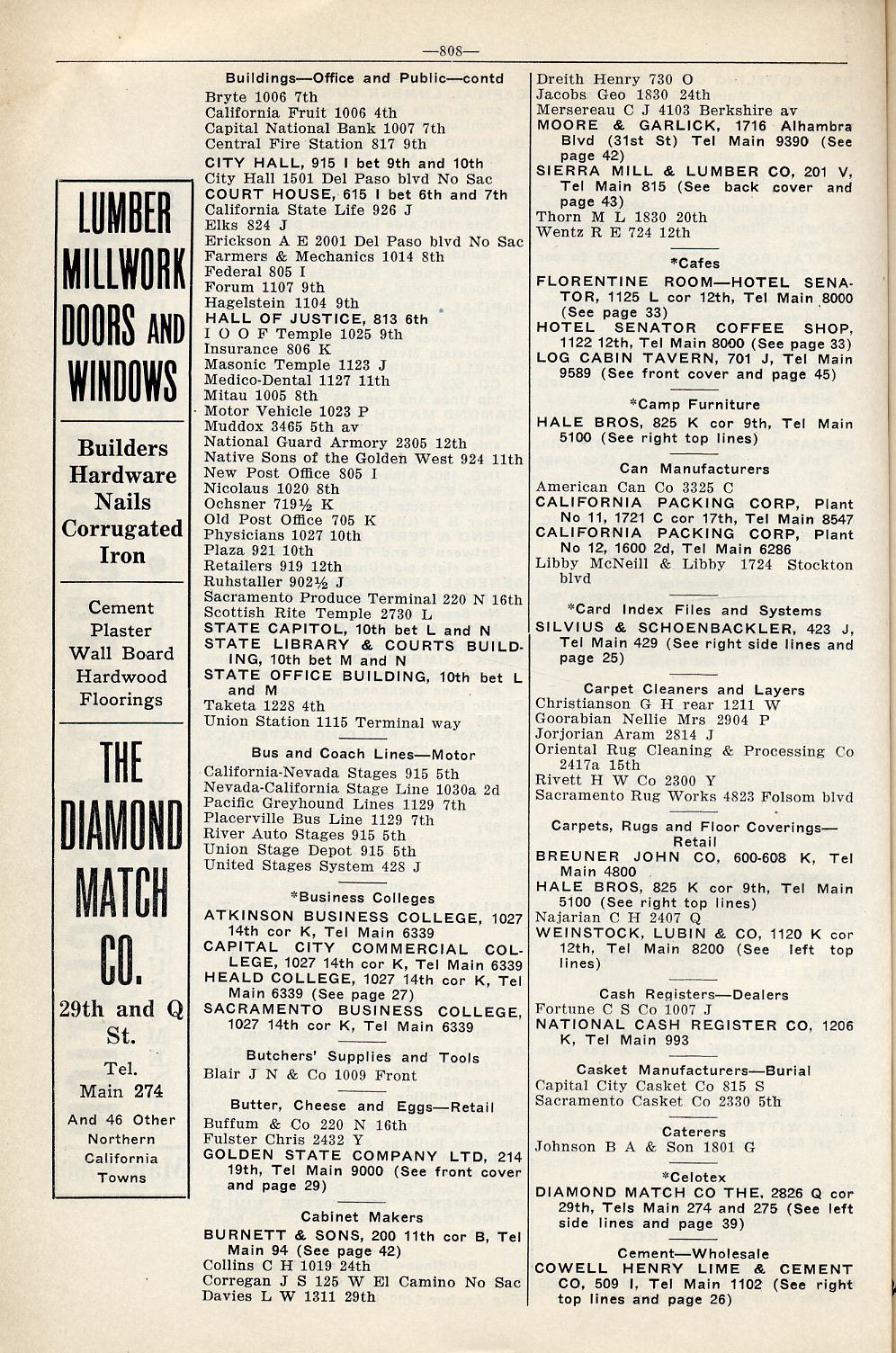 —808—

LUMBER MILLWORK DOORS AND WINDOWS

Builders Hardware Nails Corrugated Iron

Cement Plaster Wall Board Hardwood Floorings

THE DIAMOND MATCH CO.

29th and Q St.

Tel. Main 274

And 46 Other Northern California Towns

Buildings—Office and Public—contd
Bryte 1006 7th
California Fruit 1006 4th
Capital National Bank 1007 7th
Central Fire Station 817 9th
CITY HALL, 915 I bet 9th and 10th
City Hall 1501 Del Paso blvd No Sac
COURT HOUSE, 615 I bet 6th and 7th
California State Life 926 J
Elks 824 J
Erickson A E 2001 Del Paso blvd No Sac
Farmers & Mechanics 1014 8th
Federal 805 I
Forum 1107 9th
Hagelstein 1104 9th
HALL OF JUSTICE, 813 6th
I O O F Temple 1025 9th
Insurance 806 K
Masonic Temple 1123 J
Medico-Dental 1127 11th
Mitau 1005 8th
Motor Vehicle 1023 P
Muddox 3465 5th av
National Guard Armory 2305 12th
Native Sons of the Golden West 924 11th
New Post Office 805 I
Nicolaus 1020 8th
Ochsner 719½ K
Old Post Office 705 K
Physicians 1027 10th
Plaza 921 10th
Retailers 919 12th
Ruhstaller 902½ J
Sacramento Produce Terminal 220 N 16th
Scottish Rite Temple 2730 L
STATE CAPITOL, 10th bet L and N
STATE LIBRARY & COURTS BUILDING, 10th bet M and N
STATE OFFICE BUILDING, 10th bet L and M
Taketa 1228 4th
Union Station 1115 Terminal way

Bus and Coach Lines—Motor
California-Nevada Stages 915 5th
Nevada-California Stage Line 1030a 2d
Pacific Greyhound Lines 1129 7th
Placerville Bus Line 1129 7th
River Auto Stages 915 5th
Union Stage Depot 915 5th
United Stages System 428 J

*Business Colleges
ATKINSON BUSINESS COLLEGE, 1027 14th cor K, Tel Main 6339
CAPITAL CITY COMMERCIAL COLLEGE, 1027 14th cor K, Tel Main 6339
HEALD COLLEGE, 1027 14th cor K, Tel Main 6339 (See page 27)
SACRAMENTO BUSINESS COLLEGE, 1027 14th cor K, Tel Main 6339

Butchers' Supplies and Tools
Blair J N & Co 1009 Front

Butter, Cheese and Eggs—Retail
Buffum & Co 220 N 16th
Fulster Chris 2432 Y
GOLDEN STATE COMPANY LTD, 214 19th, Tel Main 9000 (See front cover and page 29)

Cabinet Makers
BURNETT & SONS, 200 11th cor B, Tel Main 94 (See page 42)
Collins C H 1019 24th
Corregan J S 125 W El Camino No Sac
Davies L W 1311 29th

Dreith Henry 730 O
Jacobs Geo 1830 24th
Mersereau C J 4103 Berkshire av
MOORE & GARLICK, 1716 Alhambra Blvd (31st St) Tel Main 9390 (See page 42)
SIERRA MILL & LUMBER CO, 201 V, Tel Main 815 (See back cover and page 43)
Thorn M L 1830 20th
Wentz R E 724 12th

*Cafes
FLORENTINE ROOM—HOTEL SENATOR, 1125 L cor 12th, Tel Main 8000 (See page 33)
HOTEL SENATOR COFFEE SHOP, 1122 12th, Tel Main 8000 (See page 33)
LOG CABIN TAVERN, 701 J, Tel Main 9589 (See front cover and page 45)

*Camp Furniture
HALE BROS, 825 K cor 9th, Tel Main 5100 (See right top lines)

Can Manufacturers
American Can Co 3325 C
CALIFORNIA PACKING CORP, Plant No 11, 1721 C cor 17th, Tel Main 8547
CALIFORNIA PACKING CORP, Plant No 12, 1600 2d, Tel Main 6286
Libby McNeill & Libby 1724 Stockton blvd

*Card Index Files and Systems
SILVIUS & SCHOENBACKLER, 423 J, Tel Main 429 (See right side lines and page 25)

Carpet Cleaners and Layers
Christianson G H rear 1211 W
Goorabian Nellie Mrs 2904 P
Jorjorian Aram 2814 J
Oriental Rug Cleaning & Processing Co 2417a 15th
Rivett H W Co 2300 Y
Sacramento Rug Works 4823 Folsom blvd

Carpets, Rugs and Floor Coverings—Retail
BREUNER JOHN CO, 600-608 K, Tel Main 4800
HALE BROS, 825 K cor 9th, Tel Main 5100 (See right top lines)
Najarian C H 2407 Q
WEINSTOCK, LUBIN & CO, 1120 K cor 12th, Tel Main 8200 (See left top lines)

Cash Registers—Dealers
Fortune C S Co 1007 J
NATIONAL CASH REGISTER CO, 1206 K, Tel Main 993

Casket Manufacturers—Burial
Capital City Casket Co 815 S
Sacramento Casket Co 2330 5th

Caterers
Johnson B A & Son 1801 G

*Celotex
DIAMOND MATCH CO THE, 2826 Q cor 29th, Tels Main 274 and 275 (See left side lines and page 39)

Cement—Wholesale
COWELL HENRY LIME & CEMENT CO, 509 I, Tel Main 1102 (See right top lines and page 26)